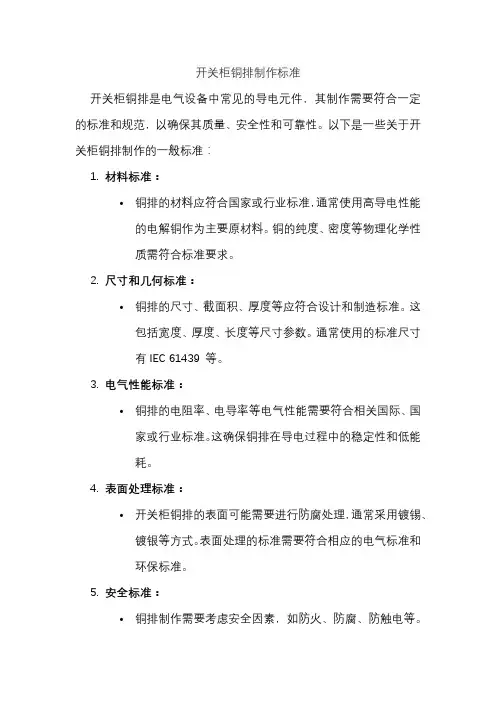 开关柜铜排制作标准

开关柜铜排是电气设备中常见的导电元件，其制作需要符合一定的标准和规范，以确保其质量、安全性和可靠性。以下是一些关于开关柜铜排制作的一般标准：

1. 材料标准：

• 铜排的材料应符合国家或行业标准，通常使用高导电性能的电解铜作为主要原材料。铜的纯度、密度等物理化学性质需符合标准要求。

2. 尺寸和几何标准：

• 铜排的尺寸、截面积、厚度等应符合设计和制造标准。这包括宽度、厚度、长度等尺寸参数。通常使用的标准尺寸有 IEC 61439 等。

3. 电气性能标准：

• 铜排的电阻率、电导率等电气性能需要符合相关国际、国家或行业标准。这确保铜排在导电过程中的稳定性和低能耗。

4. 表面处理标准：

• 开关柜铜排的表面可能需要进行防腐处理，通常采用镀锡、镀银等方式。表面处理的标准需要符合相应的电气标准和环保标准。

5. 安全标准：

• 铜排制作需要考虑安全因素，如防火、防腐、防触电等。